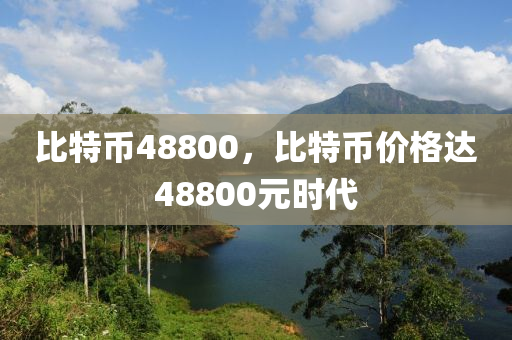 比特币48800，比特币价格达48800元时代